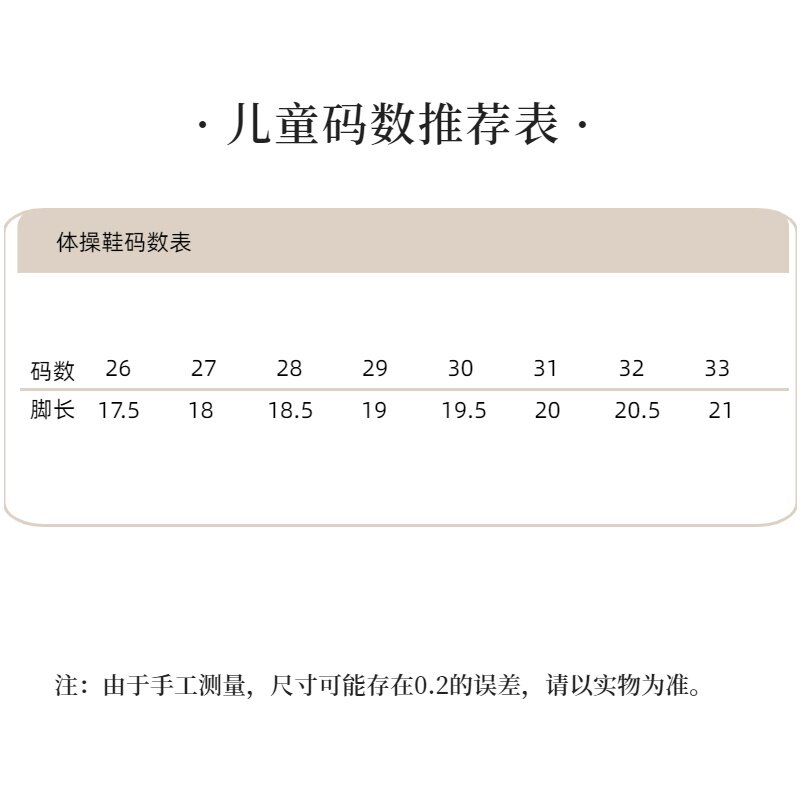 · 儿童码数推荐表 ·

体操鞋码数表

| 码数 | 26 | 27 | 28 | 29 | 30 | 31 | 32 | 33 |
|---|---|---|---|---|---|---|---|---|
| 脚长 | 17.5 | 18 | 18.5 | 19 | 19.5 | 20 | 20.5 | 21 |

注：由于手工测量，尺寸可能存在0.2的误差，请以实物为准。